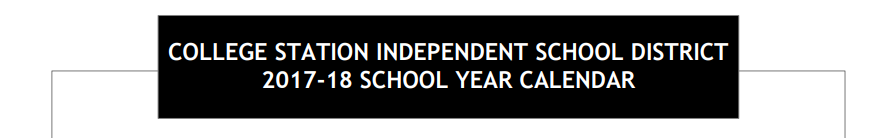 COLLEGE STATION INDEPENDENT SCHOOL DISTRICT
2017-18 SCHOOL YEAR CALENDAR